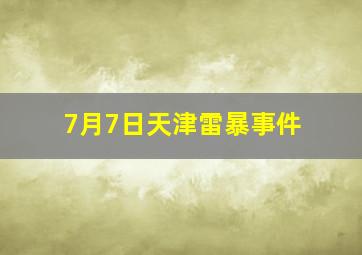 7月7日天津雷暴事件